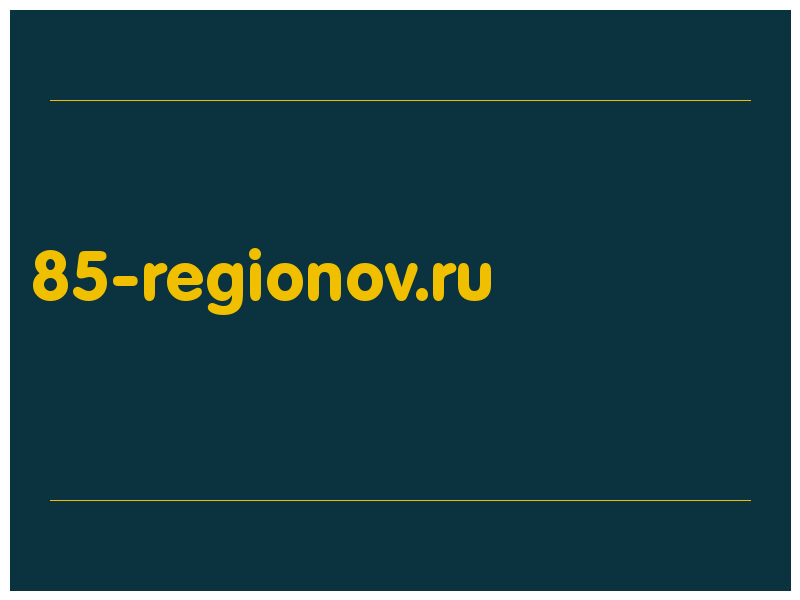 85-regionov.ru